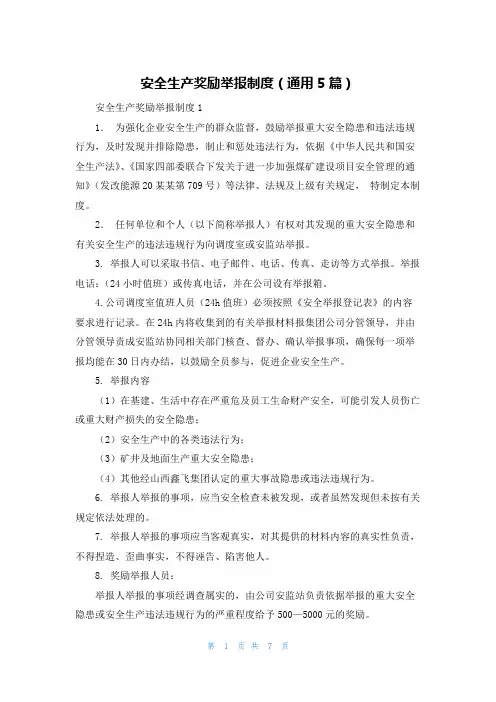 安全生产奖励举报制度（通用5篇）

安全生产奖励举报制度1

1. 为强化企业安全生产的群众监督，鼓励举报重大安全隐患和违法违规行为，及时发现并排除隐患，制止和惩处违法行为，依据《中华人民共和国安全生产法》、《国家四部委联合下发关于进一步加强煤矿建设项目安全管理的通知》（发改能源20某某第709号）等法律、法规及上级有关规定， 特制定本制度。

2. 任何单位和个人（以下简称举报人）有权对其发现的重大安全隐患和有关安全生产的违法违规行为向调度室或安监站举报。

3. 举报人可以采取书信、电子邮件、电话、传真、走访等方式举报。举报电话：（24小时值班）或传真电话，并在公司设有举报箱。

4. 公司调度室值班人员（24h值班）必须按照《安全举报登记表》的内容要求进行记录。在24h内将收集到的有关举报材料报集团公司分管领导，并由分管领导责成安监站协同相关部门核查、督办、确认举报事项，确保每一项举报均能在30日内办结，以鼓励全员参与，促进企业安全生产。

5. 举报内容

（1）在基建、生活中存在严重危及员工生命财产安全，可能引发人员伤亡或重大财产损失的安全隐患；

（2）安全生产中的各类违法行为；

（3）矿井及地面生产重大安全隐患；

（4）其他经山西鑫飞集团认定的重大事故隐患或违法违规行为。

6. 举报人举报的事项，应当安全检查未被发现，或者虽然发现但未按有关规定依法处理的。

7. 举报人举报的事项应当客观真实，对其提供的材料内容的真实性负责，不得捏造、歪曲事实，不得诬告、陷害他人。

8. 奖励举报人员：

举报人举报的事项经调查属实的，由公司安监站负责依据举报的重大安全隐患或安全生产违法违规行为的严重程度给予500—5000元的奖励。

第 1 页 共 7 页